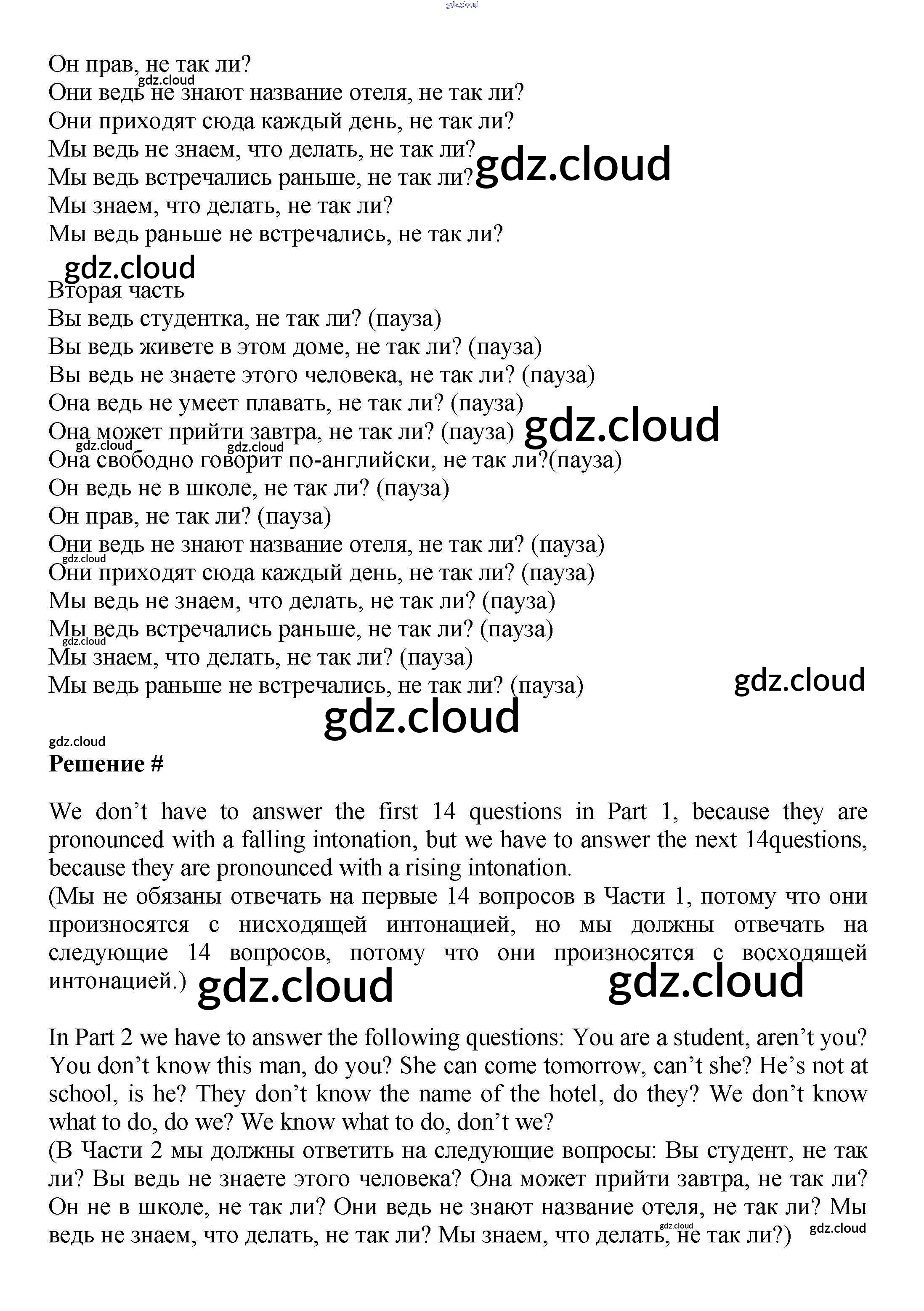 gdz.cloud

Он прав, не так ли?
gdz.cloud
Они ведь не знают название отеля, не так ли?
Они приходят сюда каждый день, не так ли?
Мы ведь не знаем, что делать, не так ли?
Мы ведь встречались раньше, не так ли? gdz.cloud
Мы знаем, что делать, не так ли?
Мы ведь раньше не встречались, не так ли?

gdz.cloud
Вторая часть
Вы ведь студентка, не так ли? (пауза)
Вы ведь живете в этом доме, не так ли? (пауза)
Вы ведь не знаете этого человека, не так ли? (пауза)
Она ведь не умеет плавать, не так ли? (пауза)
Она может прийти завтра, не так ли? (пауза) gdz.cloud
gdz.cloud gdz.cloud
Она свободно говорит по-английски, не так ли?(пауза)
Он ведь не в школе, не так ли? (пауза)
Он прав, не так ли? (пауза)
Они ведь не знают название отеля, не так ли? (пауза)
gdz.cloud
Они приходят сюда каждый день, не так ли? (пауза)
Мы ведь не знаем, что делать, не так ли? (пауза)
Мы ведь встречались раньше, не так ли? (пауза)
gdz.cloud
Мы знаем, что делать, не так ли? (пауза)
Мы ведь раньше не встречались, не так ли? (пауза) gdz.cloud
gdz.cloud

gdz.cloud
Решение #

We don’t have to answer the first 14 questions in Part 1, because they are pronounced with a falling intonation, but we have to answer the next 14questions, because they are pronounced with a rising intonation.
(Мы не обязаны отвечать на первые 14 вопросов в Части 1, потому что они произносятся с нисходящей интонацией, но мы должны отвечать на следующие 14 вопросов, потому что они произносятся с восходящей интонацией.) gdz.cloud gdz.cloud

In Part 2 we have to answer the following questions: You are a student, aren’t you? You don’t know this man, do you? She can come tomorrow, can’t she? He’s not at school, is he? They don’t know the name of the hotel, do they? We don’t know what to do, do we? We know what to do, don’t we?
(В Части 2 мы должны ответить на следующие вопросы: Вы студент, не так ли? Вы ведь не знаете этого человека? Она может прийти завтра, не так ли? Он не в школе, не так ли? Они ведь не знают название отеля, не так ли? Мы ведь не знаем, что делать, не так ли? Мы знаем, что делать, не так ли?) gdz.cloud gdz.cloud